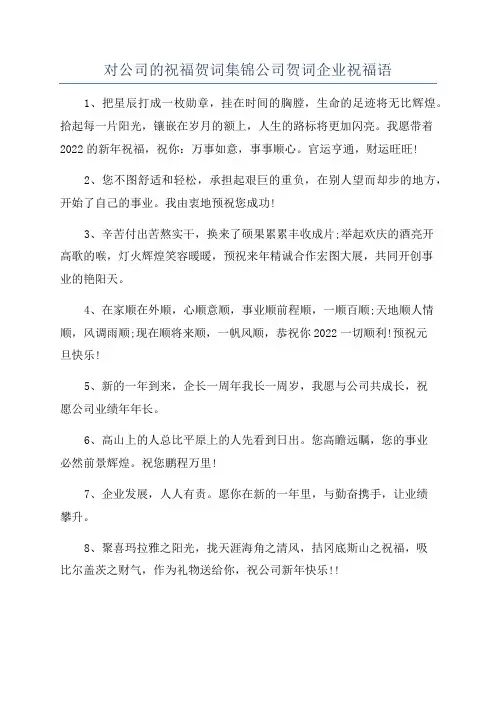 对公司的祝福贺词集锦公司贺词企业祝福语

1、把星辰打成一枚勋章，挂在时间的胸膛，生命的足迹将无比辉煌。拾起每一片阳光，镶嵌在岁月的额上，人生的路标将更加闪亮。我愿带着2022的新年祝福，祝你：万事如意，事事顺心。官运亨通，财运旺旺!

2、您不图舒适和轻松，承担起艰巨的重负，在别人望而却步的地方，开始了自己的事业。我由衷地预祝您成功!

3、辛苦付出苦熬实干，换来了硕果累累丰收成片;举起欢庆的酒亮开高歌的喉，灯火辉煌笑容暖暖，预祝来年精诚合作宏图大展，共同开创事业的艳阳天。

4、在家顺在外顺，心顺意顺，事业顺前程顺，一顺百顺;天地顺人情顺，风调雨顺;现在顺将来顺，一帆风顺，恭祝你2022一切顺利!预祝元旦快乐!

5、新的一年到来，企长一周年我长一周岁，我愿与公司共成长，祝愿公司业绩年年长。

6、高山上的人总比平原上的人先看到日出。您高瞻远瞩，您的事业必然前景辉煌。祝您鹏程万里!

7、企业发展，人人有责。愿你在新的一年里，与勤奋携手，让业绩攀升。

8、聚喜玛拉雅之阳光，拢天涯海角之清风，拮冈底斯山之祝福，吸比尔盖茨之财气，作为礼物送给你，祝公司新年快乐!!